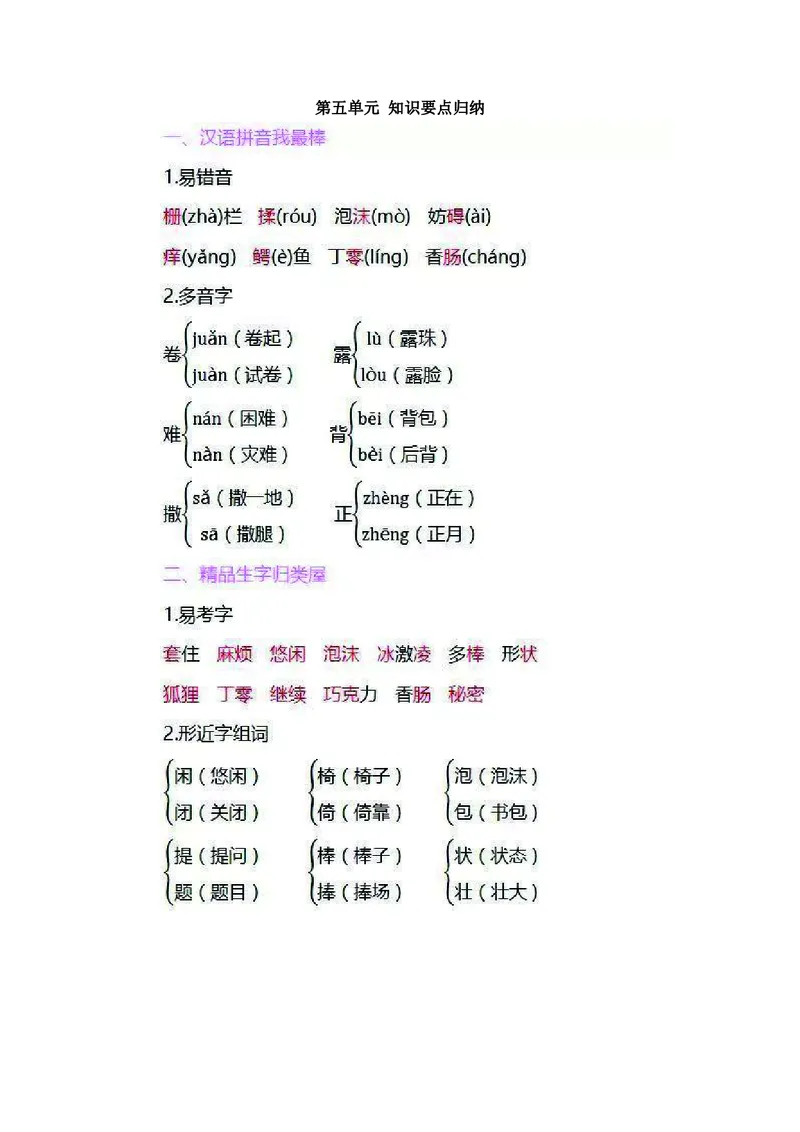 第五单元 知识要点归纳

一、汉语拼音我最棒

1.易错音

栅(zhà)栏 揉(róu) 泡沫(mò) 妨碍(ài)

痒(yǎng) 鳄(è)鱼 丁零(líng) 香肠(cháng)

2.多音字

卷 juǎn（卷起） juàn（试卷）

露 lù（露珠） lòu（露脸）

难 nán（困难） nàn（灾难）

背 bēi（背包） bèi（后背）

撒 sǎ（撒一地） sā（撒腿）

正 zhèng（正在） zhēng（正月）

二、精品生字归类屋

1.易考字

套住 麻烦 悠闲 泡沫 冰激凌 多棒 形状

狐狸 丁零 继续 巧克力 香肠 秘密

2.形近字组词

闲（悠闲） 闭（关闭）

椅（椅子） 倚（倚靠）

泡（泡沫） 包（书包）

提（提问） 题（题目）

棒（棒子） 捧（捧场）

状（状态） 壮（壮大）